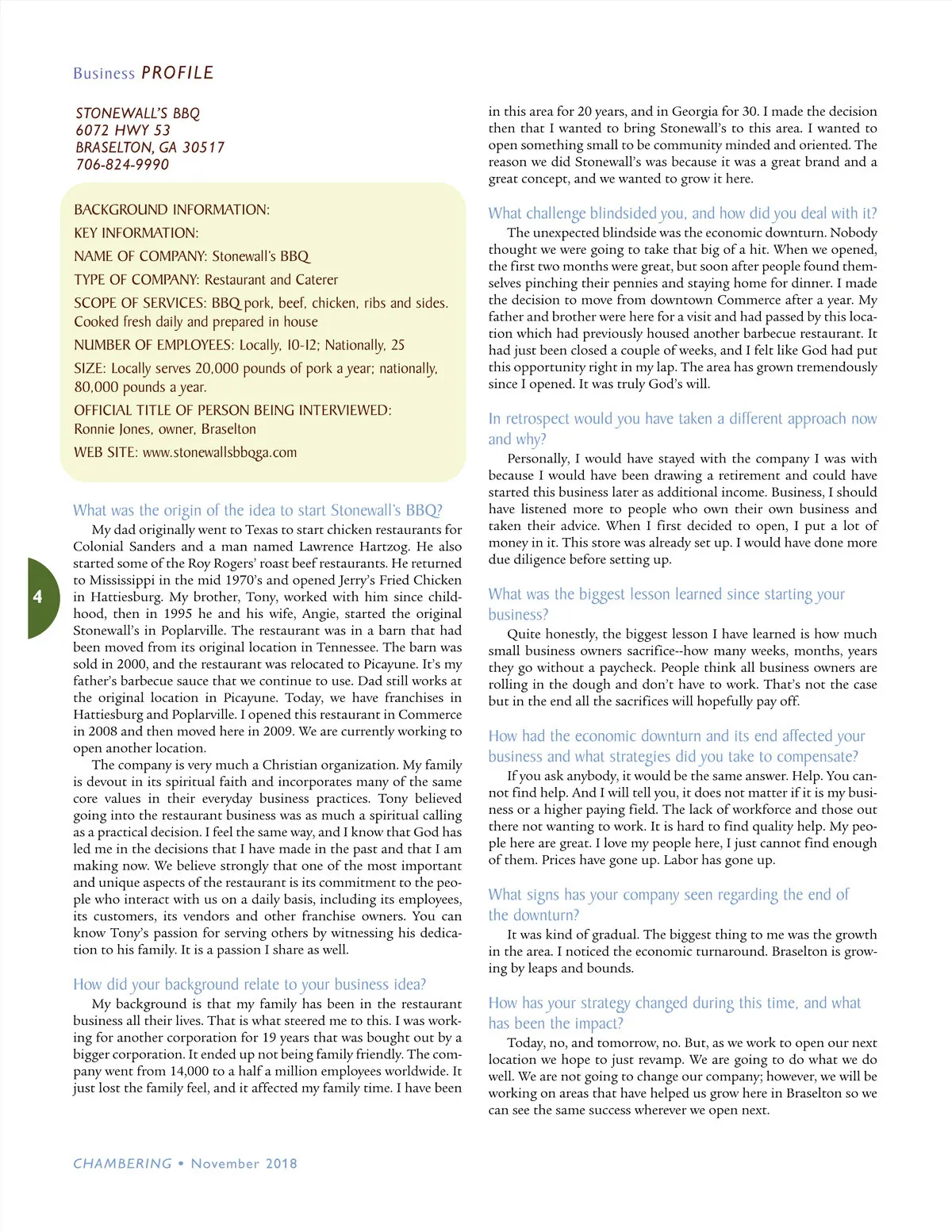 Business PROFILE

STONEWALL'S BBQ
6072 HWY 53
BRASELTON, GA 30517
706-824-9990

BACKGROUND INFORMATION:

KEY INFORMATION:

NAME OF COMPANY: Stonewall's BBQ

TYPE OF COMPANY: Restaurant and Caterer

SCOPE OF SERVICES: BBQ pork, beef, chicken, ribs and sides. Cooked fresh daily and prepared in house

NUMBER OF EMPLOYEES: Locally, 10-12; Nationally, 25

SIZE: Locally serves 20,000 pounds of pork a year; nationally, 80,000 pounds a year.

OFFICIAL TITLE OF PERSON BEING INTERVIEWED: Ronnie Jones, owner, Braselton

WEB SITE: www.stonewallsbbqga.com

What was the origin of the idea to start Stonewall's BBQ?

My dad originally went to Texas to start chicken restaurants for Colonial Sanders and a man named Lawrence Hartzog. He also started some of the Roy Rogers' roast beef restaurants. He returned to Mississippi in the mid 1970's and opened Jerry's Fried Chicken in Hattiesburg. My brother, Tony, worked with him since childhood, then in 1995 he and his wife, Angie, started the original Stonewall's in Poplarville. The restaurant was in a barn that had been moved from its original location in Tennessee. The barn was sold in 2000, and the restaurant was relocated to Picayune. It's my father's barbecue sauce that we continue to use. Dad still works at the original location in Picayune. Today, we have franchises in Hattiesburg and Poplarville. I opened this restaurant in Commerce in 2008 and then moved here in 2009. We are currently working to open another location.

The company is very much a Christian organization. My family is devout in its spiritual faith and incorporates many of the same core values in their everyday business practices. Tony believed going into the restaurant business was as much a spiritual calling as a practical decision. I feel the same way, and I know that God has led me in the decisions that I have made in the past and that I am making now. We believe strongly that one of the most important and unique aspects of the restaurant is its commitment to the people who interact with us on a daily basis, including its employees, its customers, its vendors and other franchise owners. You can know Tony's passion for serving others by witnessing his dedication to his family. It is a passion I share as well.

How did your background relate to your business idea?

My background is that my family has been in the restaurant business all their lives. That is what steered me to this. I was working for another corporation for 19 years that was bought out by a bigger corporation. It ended up not being family friendly. The company went from 14,000 to a half a million employees worldwide. It just lost the family feel, and it affected my family time. I have been in this area for 20 years, and in Georgia for 30. I made the decision then that I wanted to bring Stonewall's to this area. I wanted to open something small to be community minded and oriented. The reason we did Stonewall's was because it was a great brand and a great concept, and we wanted to grow it here.

What challenge blindsided you, and how did you deal with it?

The unexpected blindside was the economic downturn. Nobody thought we were going to take that big of a hit. When we opened, the first two months were great, but soon after people found themselves pinching their pennies and staying home for dinner. I made the decision to move from downtown Commerce after a year. My father and brother were here for a visit and had passed by this location which had previously housed another barbecue restaurant. It had just been closed a couple of weeks, and I felt like God had put this opportunity right in my lap. The area has grown tremendously since I opened. It was truly God's will.

In retrospect would you have taken a different approach now and why?

Personally, I would have stayed with the company I was with because I would have been drawing a retirement and could have started this business later as additional income. Business, I should have listened more to people who own their own business and taken their advice. When I first decided to open, I put a lot of money in it. This store was already set up. I would have done more due diligence before setting up.

What was the biggest lesson learned since starting your business?

Quite honestly, the biggest lesson I have learned is how much small business owners sacrifice--how many weeks, months, years they go without a paycheck. People think all business owners are rolling in the dough and don't have to work. That's not the case but in the end all the sacrifices will hopefully pay off.

How had the economic downturn and its end affected your business and what strategies did you take to compensate?

If you ask anybody, it would be the same answer. Help. You cannot find help. And I will tell you, it does not matter if it is my business or a higher paying field. The lack of workforce and those out there not wanting to work. It is hard to find quality help. My people here are great. I love my people here, I just cannot find enough of them. Prices have gone up. Labor has gone up.

What signs has your company seen regarding the end of the downturn?

It was kind of gradual. The biggest thing to me was the growth in the area. I noticed the economic turnaround. Braselton is growing by leaps and bounds.

How has your strategy changed during this time, and what has been the impact?

Today, no, and tomorrow, no. But, as we work to open our next location we hope to just revamp. We are going to do what we do well. We are not going to change our company; however, we will be working on areas that have helped us grow here in Braselton so we can see the same success wherever we open next.

4

CHAMBERING • November 2018